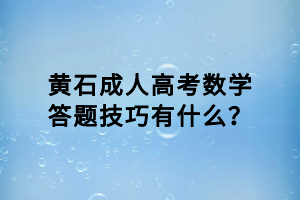 黄石成人高考数学答题技巧有什么?